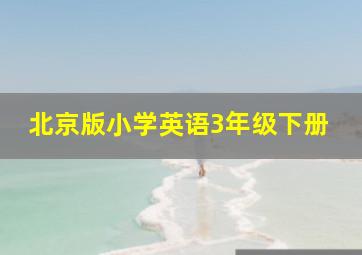 北京版小学英语3年级下册